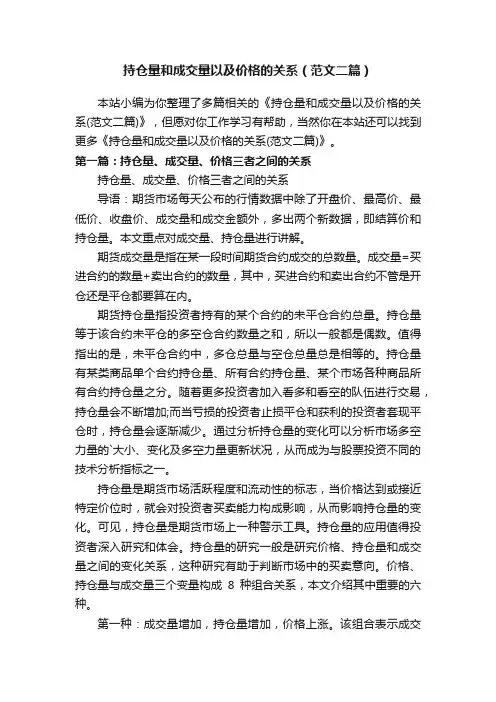 持仓量和成交量以及价格的关系（范文二篇）

本站小编为你整理了多篇相关的《持仓量和成交量以及价格的关系(范文二篇)》，但愿对你工作学习有帮助，当然你在本站还可以找到更多《持仓量和成交量以及价格的关系(范文二篇)》。

第一篇：持仓量、成交量、价格三者之间的关系

持仓量、成交量、价格三者之间的关系

导语：期货市场每天公布的行情数据中除了开盘价、最高价、最低价、收盘价、成交量和成交金额外，多出两个新数据，即结算价和持仓量。本文重点对成交量、持仓量进行讲解。

期货成交量是指在某一段时间期货合约成交的总数量。成交量=买进合约的数量+卖出合约的数量，其中，买进合约和卖出合约不管是开仓还是平仓都要算在内。

期货持仓量指投资者持有的某个合约的未平仓合约总量。持仓量等于该合约未平仓的多空仓合约数量之和，所以一般都是偶数。值得指出的是，未平仓合约中，多仓总量与空仓总量总是相等的。持仓量有某类商品单个合约持仓量、所有合约持仓量、某个市场各种商品所有合约持仓量之分。随着更多投资者加入看多和看空的队伍进行交易，持仓量会不断增加;而当亏损的投资者止损平仓和获利的投资者套现平仓时，持仓量会逐渐减少。通过分析持仓量的变化可以分析市场多空力量的`大小、变化及多空力量更新状况，从而成为与股票投资不同的技术分析指标之一。

持仓量是期货市场活跃程度和流动性的标志，当价格达到或接近特定价位时，就会对投资者买卖能力构成影响，从而影响持仓量的变化。可见，持仓量是期货市场上一种警示工具。持仓量的应用值得投资者深入研究和体会。持仓量的研究一般是研究价格、持仓量和成交量之间的变化关系，这种研究有助于判断市场中的买卖意向。价格、持仓量与成交量三个变量构成 8 种组合关系，本文介绍其中重要的六种。

第一种：成交量增加，持仓量增加，价格上涨。该组合表示成交